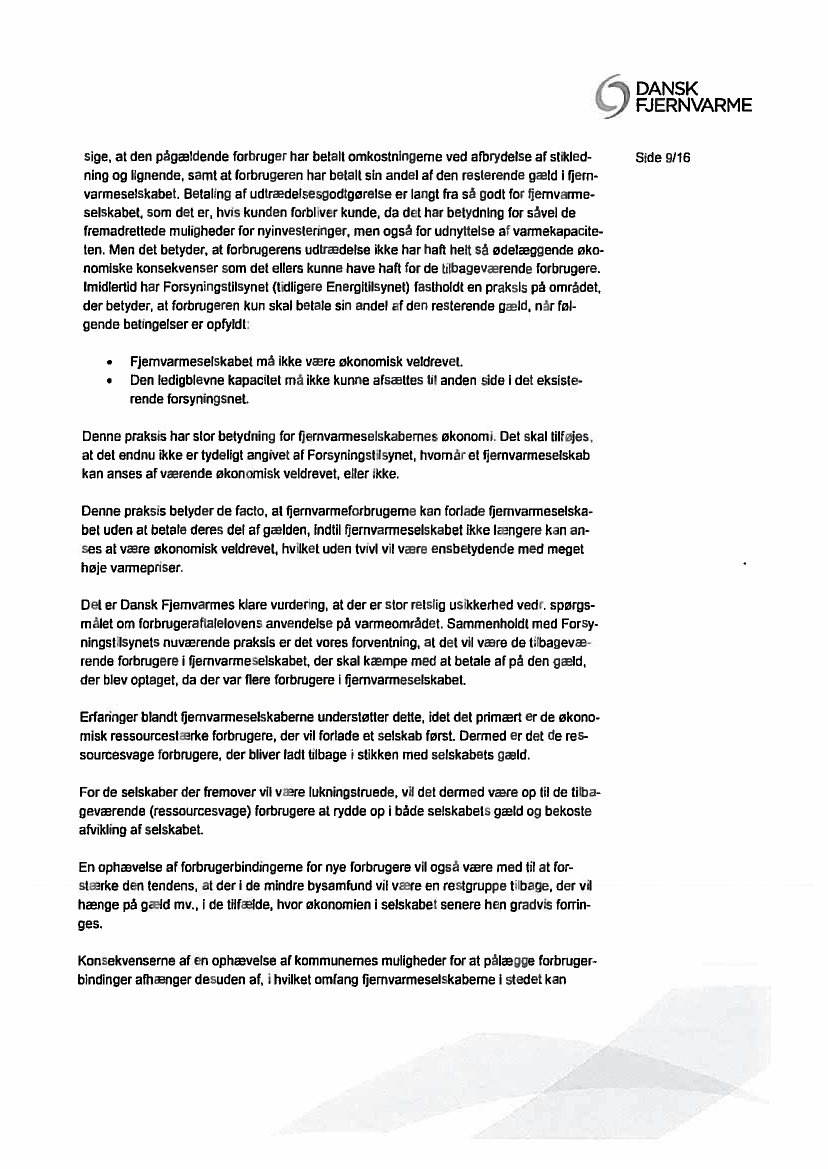 DANSK FJERNVARME

Side 9/16

sige, at den pågældende forbruger har betalt omkostningerne ved afbrydelse af stikledning og lignende, samt at forbrugeren har betalt sin andel af den resterende gæld i fjernvarmeselskabet. Betaling af udtrædelsesgodtgørelse er langt fra så godt for fjernvarmeselskabet, som det er, hvis kunden forbliver kunde, da det har betydning for såvel de fremadrettede muligheder for nyinvesteringer, men også for udnyttelse af varmekapaciteten. Men det betyder, at forbrugerens udtrædelse ikke har haft helt så ødelæggende økonomiske konsekvenser som det ellers kunne have haft for de tilbageværende forbrugere. Imidlertid har Forsyningstilsynet (tidligere Energitilsynet) fastholdt en praksis på området, der betyder, at forbrugeren kun skal betale sin andel af den resterende gæld, når følgende betingelser er opfyldt:

• Fjernvarmeselskabet må ikke være økonomisk veldrevet.
• Den ledigblevne kapacitet må ikke kunne afsættes til anden side i det eksisterende forsyningsnet.

Denne praksis har stor betydning for fjernvarmeselskabernes økonomi. Det skal tilføjes, at det endnu ikke er tydeligt angivet af Forsyningstilsynet, hvornår et fjernvarmeselskab kan anses af værende økonomisk veldrevet, eller ikke.

Denne praksis betyder de facto, at fjernvarmeforbrugerne kan forlade fjernvarmeselskabet uden at betale deres del af gælden, indtil fjernvarmeselskabet ikke længere kan anses at være økonomisk veldrevet, hvilket uden tvivl vil være ensbetydende med meget høje varmepriser.

Det er Dansk Fjernvarmes klare vurdering, at der er stor retslig usikkerhed vedr. spørgsmålet om forbrugeraftalelovens anvendelse på varmeområdet. Sammenholdt med Forsyningstilsynets nuværende praksis er det vores forventning, at det vil være de tilbageværende forbrugere i fjernvarmeselskabet, der skal kæmpe med at betale af på den gæld, der blev optaget, da der var flere forbrugere i fjernvarmeselskabet.

Erfaringer blandt fjernvarmeselskaberne understøtter dette, idet det primært er de økonomisk ressourcestærke forbrugere, der vil forlade et selskab først. Dermed er det de ressourcesvage forbrugere, der bliver ladt tilbage i stikken med selskabets gæld.

For de selskaber der fremover vil være lukningstruede, vil det dermed være op til de tilbageværende (ressourcesvage) forbrugere at rydde op i både selskabets gæld og bekoste afvikling af selskabet.

En ophævelse af forbrugerbindingerne for nye forbrugere vil også være med til at forstærke den tendens, at der i de mindre bysamfund vil være en restgruppe tilbage, der vil hænge på gæld mv., i de tilfælde, hvor økonomien i selskabet senere hen gradvis forringes.

Konsekvenserne af en ophævelse af kommunernes muligheder for at pålægge forbrugerbindinger afhænger desuden af, i hvilket omfang fjernvarmeselskaberne i stedet kan